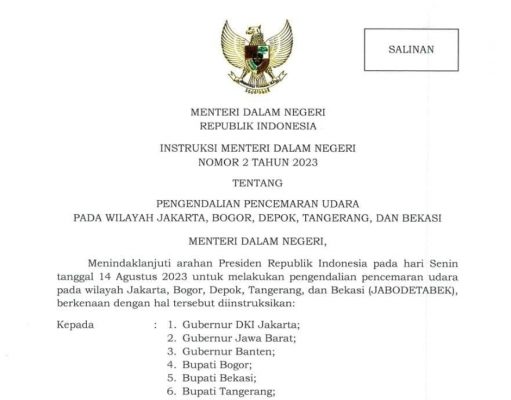 SALINAN

MENTERI DALAM NEGERI
REPUBLIK INDONESIA

INSTRUKSI MENTERI DALAM NEGERI
NOMOR 2 TAHUN 2023

TENTANG

PENGENDALIAN PENCEMARAN UDARA
PADA WILAYAH JAKARTA, BOGOR, DEPOK, TANGERANG, DAN BEKASI

MENTERI DALAM NEGERI,

Menindaklanjuti arahan Presiden Republik Indonesia pada hari Senin tanggal 14 Agustus 2023 untuk melakukan pengendalian pencemaran udara pada wilayah Jakarta, Bogor, Depok, Tangerang, dan Bekasi (JABODETABEK), berkenaan dengan hal tersebut diinstruksikan:

Kepada : 1. Gubernur DKI Jakarta;
2. Gubernur Jawa Barat;
3. Gubernur Banten;
4. Bupati Bogor;
5. Bupati Bekasi;
6. Bupati Tangerang;